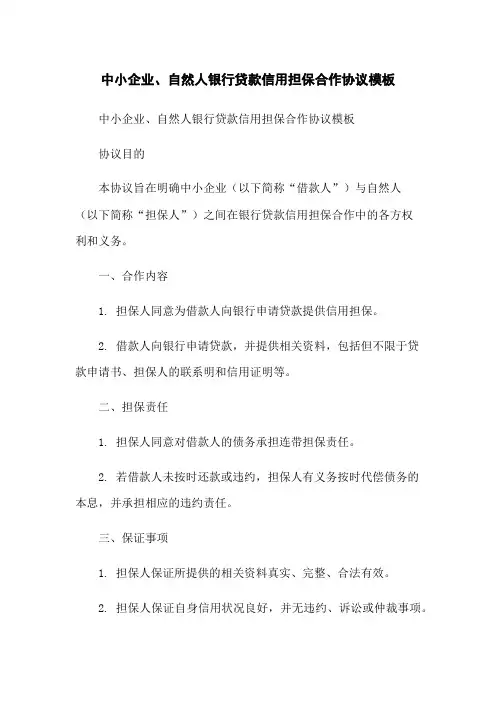 中小企业、自然人银行贷款信用担保合作协议模板

中小企业、自然人银行贷款信用担保合作协议模板

协议目的

本协议旨在明确中小企业（以下简称“借款人”）与自然人（以下简称“担保人”）之间在银行贷款信用担保合作中的各方权利和义务。

一、合作内容

1. 担保人同意为借款人向银行申请贷款提供信用担保。

2. 借款人向银行申请贷款，并提供相关资料，包括但不限于贷款申请书、担保人的联系明和信用证明等。

二、担保责任

1. 担保人同意对借款人的债务承担连带担保责任。

2. 若借款人未按时还款或违约，担保人有义务按时代偿债务的本息，并承担相应的违约责任。

三、保证事项

1. 担保人保证所提供的相关资料真实、完整、合法有效。

2. 担保人保证自身信用状况良好，并无违约、诉讼或仲裁事项。